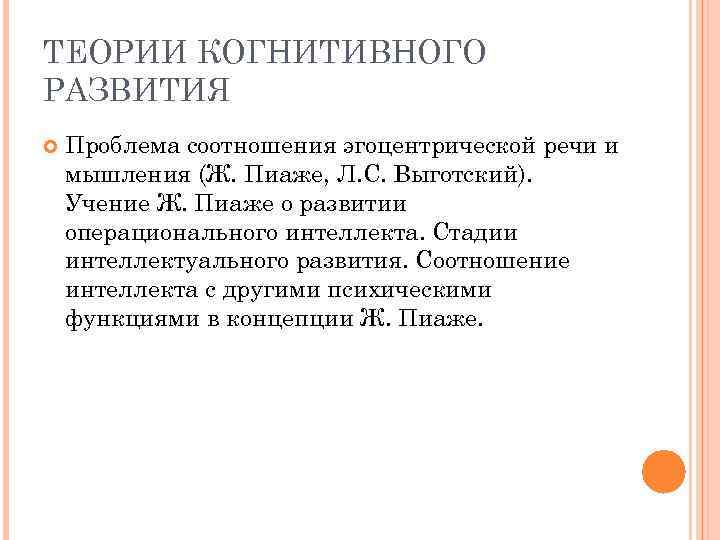 ТЕОРИИ КОГНИТИВНОГО РАЗВИТИЯ

Проблема соотношения эгоцентрической речи и мышления (Ж. Пиаже, Л.С. Выготский). Учение Ж. Пиаже о развитии операционального интеллекта. Стадии интеллектуального развития. Соотношение интеллекта с другими психическими функциями в концепции Ж. Пиаже.